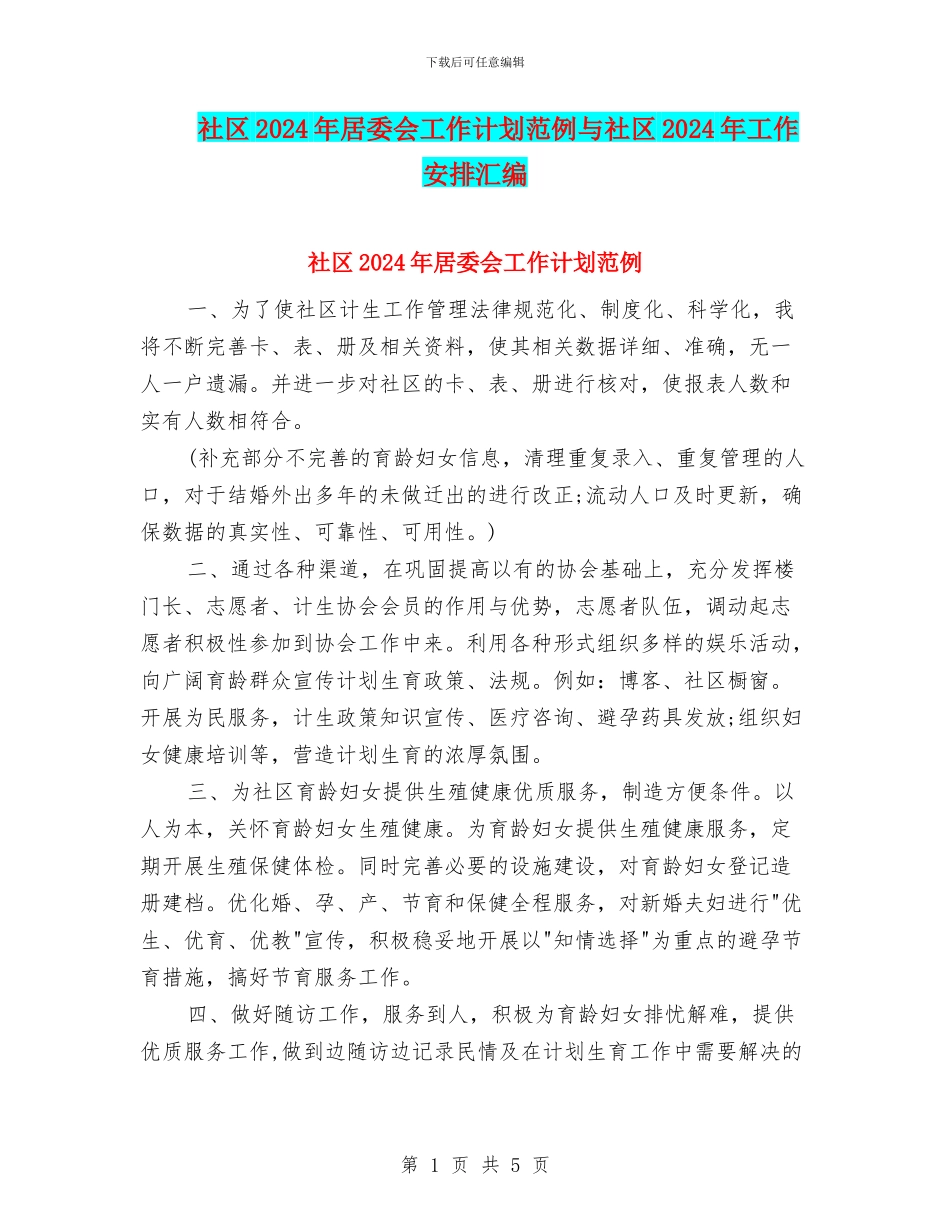 下载后可任意编辑

社区2024年居委会工作计划范例与社区2024年工作安排汇编

社区2024年居委会工作计划范例

一、为了使社区计生工作管理法律规范化、制度化、科学化，我将不断完善卡、表、册及相关资料，使其相关数据详细、准确，无一人一户遗漏。并进一步对社区的卡、表、册进行核对，使报表人数和实有人数相符合。

(补充部分不完善的育龄妇女信息，清理重复录入、重复管理的人口，对于结婚外出多年的未做迁出的进行改正;流动人口及时更新，确保数据的真实性、可靠性、可用性。)

二、通过各种渠道，在巩固提高以有的协会基础上，充分发挥楼门长、志愿者、计生协会会员的作用与优势，志愿者队伍，调动起志愿者积极性参加到协会工作中来。利用各种形式组织多样的娱乐活动，向广阔育龄群众宣传计划生育政策、法规。例如：博客、社区橱窗。开展为民服务，计生政策知识宣传、医疗咨询、避孕药具发放;组织妇女健康培训等，营造计划生育的浓厚氛围。

三、为社区育龄妇女提供生殖健康优质服务，制造方便条件。以人为本，关怀育龄妇女生殖健康。为育龄妇女提供生殖健康服务，定期开展生殖保健体检。同时完善必要的设施建设，对育龄妇女登记造册建档。优化婚、孕、产、节育和保健全程服务，对新婚夫妇进行"优生、优育、优教"宣传，积极稳妥地开展以"知情选择"为重点的避孕节育措施，搞好节育服务工作。

四、做好随访工作，服务到人，积极为育龄妇女排忧解难，提供优质服务工作,做到边随访边记录民情及在计划生育工作中需要解决的

第 1 页 共 5 页